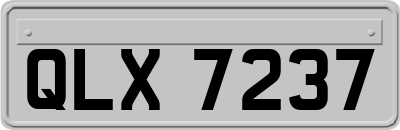 QLX 7237